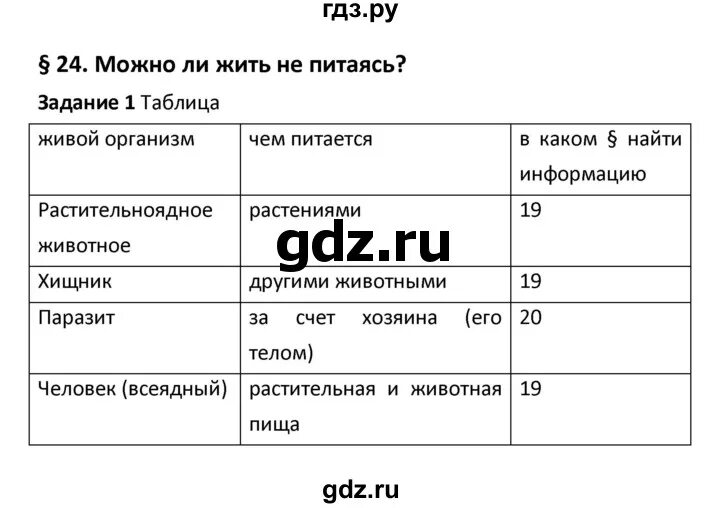 гдз.ру

§ 24. Можно ли жить не питаясь?

Задание 1 Таблица

| живой организм | чем питается | в каком § найти информацию |
|---|---|---|
| Растительноядное животное | растениями | 19 |
| Хищник | другими животными | 19 |
| Паразит | за счет хозяина (его телом) | 20 |
| Человек (всеядный) | растительная и животная пища | 19 |

gdz.ru

gdz.ru